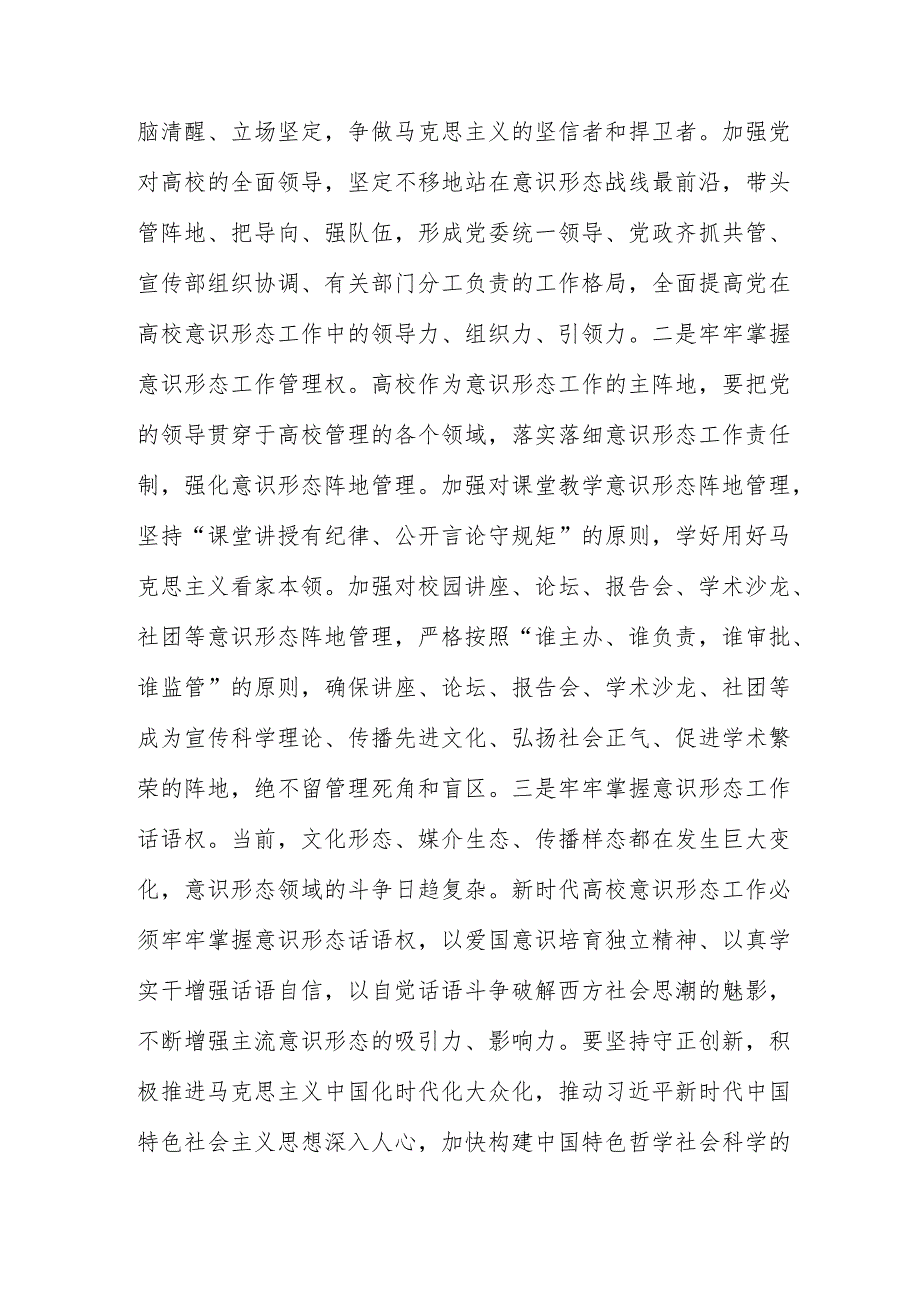 脑清醒、立场坚定，争做马克思主义的坚信者和捍卫者。加强党对高校的全面领导，坚定不移地站在意识形态战线最前沿，带头管阵地、把导向、强队伍，形成党委统一领导、党政齐抓共管、宣传部组织协调、有关部门分工负责的工作格局，全面提高党在高校意识形态工作中的领导力、组织力、引领力。二是牢牢掌握意识形态工作管理权。高校作为意识形态工作的主阵地，要把党的领导贯穿于高校管理的各个领域，落实落细意识形态工作责任制，强化意识形态阵地管理。加强对课堂教学意识形态阵地管理，坚持“课堂讲授有纪律、公开言论守规矩”的原则，学好用好马克思主义看家本领。加强对校园讲座、论坛、报告会、学术沙龙、社团等意识形态阵地管理，严格按照“谁主办、谁负责，谁审批、谁监管”的原则，确保讲座、论坛、报告会、学术沙龙、社团等成为宣传科学理论、传播先进文化、弘扬社会正气、促进学术繁荣的阵地，绝不留管理死角和盲区。三是牢牢掌握意识形态工作话语权。当前，文化形态、媒介生态、传播样态都在发生巨大变化，意识形态领域的斗争日趋复杂。新时代高校意识形态工作必须牢牢掌握意识形态话语权，以爱国意识培育独立精神、以真学实干增强话语自信，以自觉话语斗争破解西方社会思潮的魅影，不断增强主流意识形态的吸引力、影响力。要坚持守正创新，积极推进马克思主义中国化时代化大众化，推动习近平新时代中国特色社会主义思想深入人心，加快构建中国特色哲学社会科学的